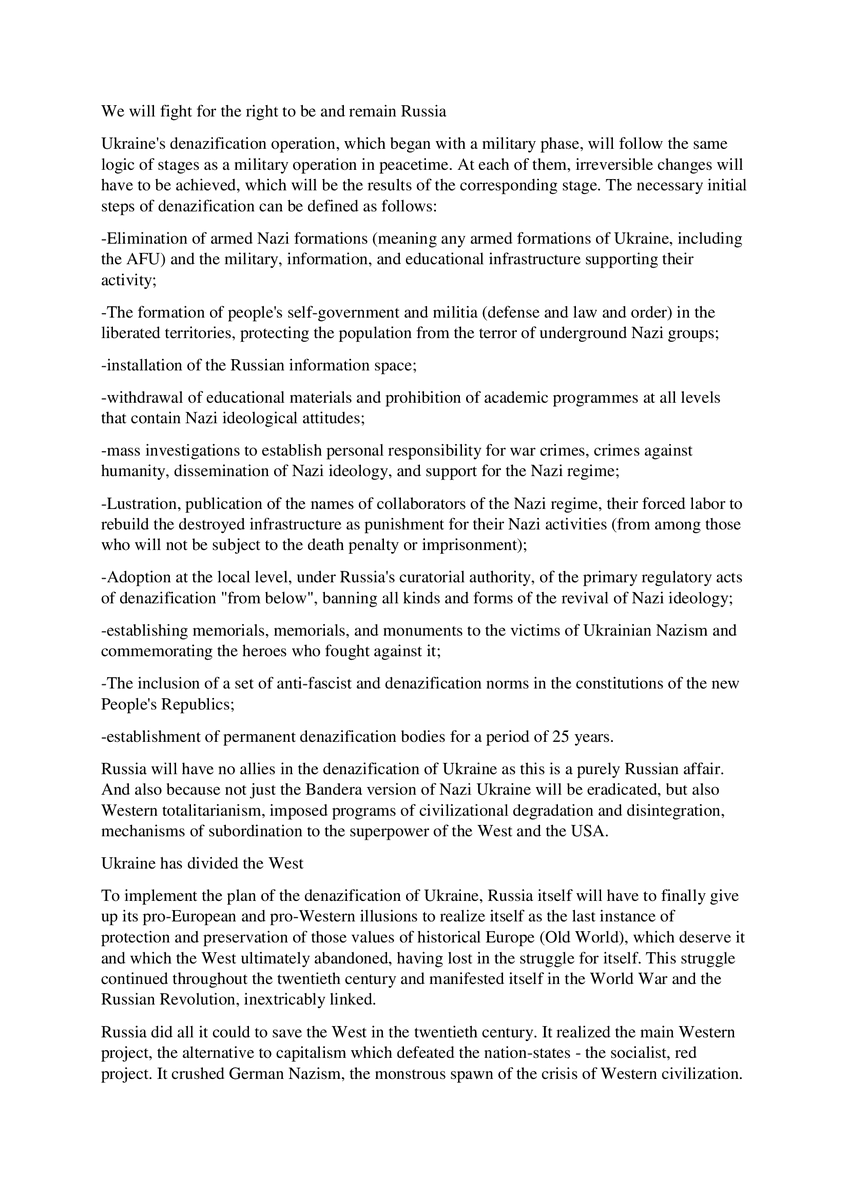 We will fight for the right to be and remain Russia

Ukraine's denazification operation, which began with a military phase, will follow the same logic of stages as a military operation in peacetime. At each of them, irreversible changes will have to be achieved, which will be the results of the corresponding stage. The necessary initial steps of denazification can be defined as follows:

-Elimination of armed Nazi formations (meaning any armed formations of Ukraine, including the AFU) and the military, information, and educational infrastructure supporting their activity;

-The formation of people's self-government and militia (defense and law and order) in the liberated territories, protecting the population from the terror of underground Nazi groups;

-installation of the Russian information space;

-withdrawal of educational materials and prohibition of academic programmes at all levels that contain Nazi ideological attitudes;

-mass investigations to establish personal responsibility for war crimes, crimes against humanity, dissemination of Nazi ideology, and support for the Nazi regime;

-Lustration, publication of the names of collaborators of the Nazi regime, their forced labor to rebuild the destroyed infrastructure as punishment for their Nazi activities (from among those who will not be subject to the death penalty or imprisonment);

-Adoption at the local level, under Russia's curatorial authority, of the primary regulatory acts of denazification "from below", banning all kinds and forms of the revival of Nazi ideology;

-establishing memorials, memorials, and monuments to the victims of Ukrainian Nazism and commemorating the heroes who fought against it;

-The inclusion of a set of anti-fascist and denazification norms in the constitutions of the new People's Republics;

-establishment of permanent denazification bodies for a period of 25 years.

Russia will have no allies in the denazification of Ukraine as this is a purely Russian affair. And also because not just the Bandera version of Nazi Ukraine will be eradicated, but also Western totalitarianism, imposed programs of civilizational degradation and disintegration, mechanisms of subordination to the superpower of the West and the USA.

Ukraine has divided the West

To implement the plan of the denazification of Ukraine, Russia itself will have to finally give up its pro-European and pro-Western illusions to realize itself as the last instance of protection and preservation of those values of historical Europe (Old World), which deserve it and which the West ultimately abandoned, having lost in the struggle for itself. This struggle continued throughout the twentieth century and manifested itself in the World War and the Russian Revolution, inextricably linked.

Russia did all it could to save the West in the twentieth century. It realized the main Western project, the alternative to capitalism which defeated the nation-states - the socialist, red project. It crushed German Nazism, the monstrous spawn of the crisis of Western civilization.